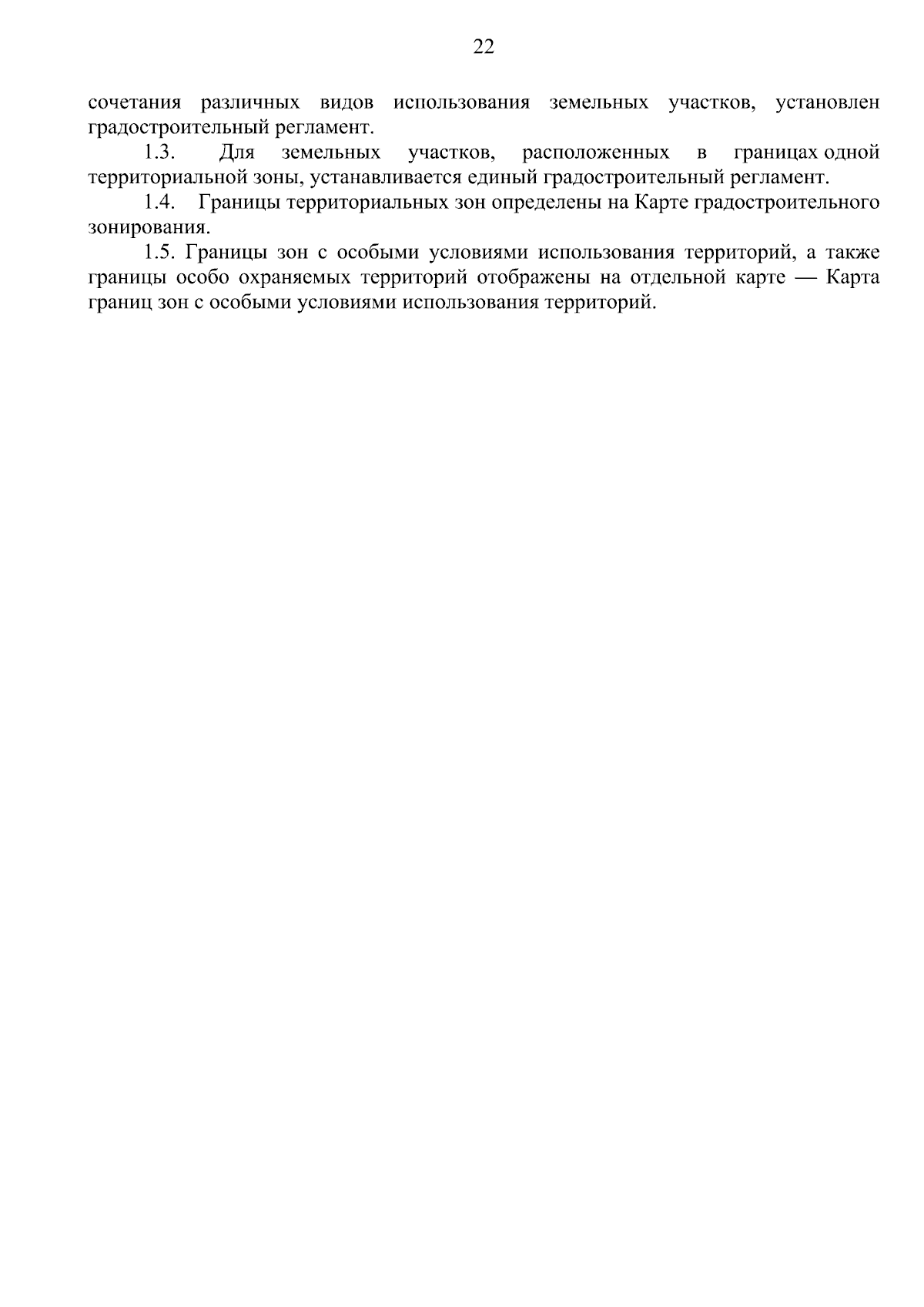 22

сочетания различных видов использования земельных участков, установлен градостроительный регламент.

1.3. Для земельных участков, расположенных в границах одной территориальной зоны, устанавливается единый градостроительный регламент.

1.4. Границы территориальных зон определены на Карте градостроительного зонирования.

1.5. Границы зон с особыми условиями использования территорий, а также границы особо охраняемых территорий отображены на отдельной карте — Карта границ зон с особыми условиями использования территорий.